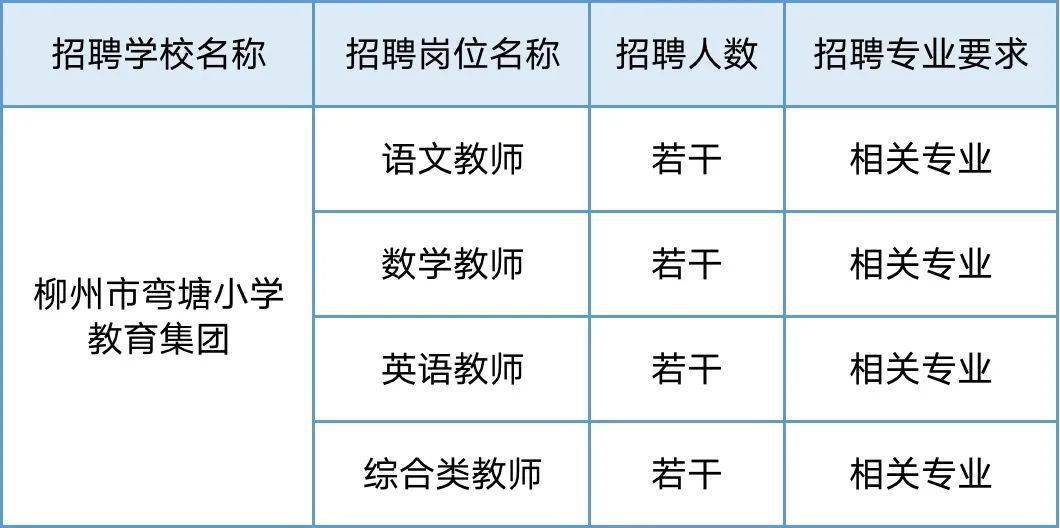 | 招聘学校名称 | 招聘岗位名称 | 招聘人数 | 招聘专业要求 |
|---|---|---|---|
| 柳州市弯塘小学教育集团 | 语文教师 | 若干 | 相关专业 |
| | 数学教师 | 若干 | 相关专业 |
| | 英语教师 | 若干 | 相关专业 |
| | 综合类教师 | 若干 | 相关专业 |